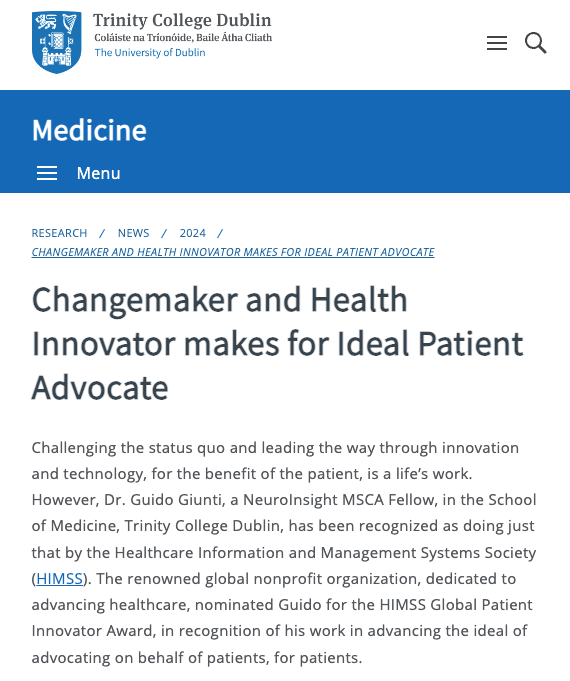 Trinity College Dublin
Coláiste na Tríonóide, Baile Átha Cliath
The University of Dublin

Medicine

Menu

RESEARCH / NEWS / 2024 /
CHANGEMAKER AND HEALTH INNOVATOR MAKES FOR IDEAL PATIENT ADVOCATE

Changemaker and Health Innovator makes for Ideal Patient Advocate

Challenging the status quo and leading the way through innovation and technology, for the benefit of the patient, is a life's work. However, Dr. Guido Giunti, a NeuroInsight MSCA Fellow, in the School of Medicine, Trinity College Dublin, has been recognized as doing just that by the Healthcare Information and Management Systems Society (HIMSS). The renowned global nonprofit organization, dedicated to advancing healthcare, nominated Guido for the HIMSS Global Patient Innovator Award, in recognition of his work in advancing the ideal of advocating on behalf of patients, for patients.